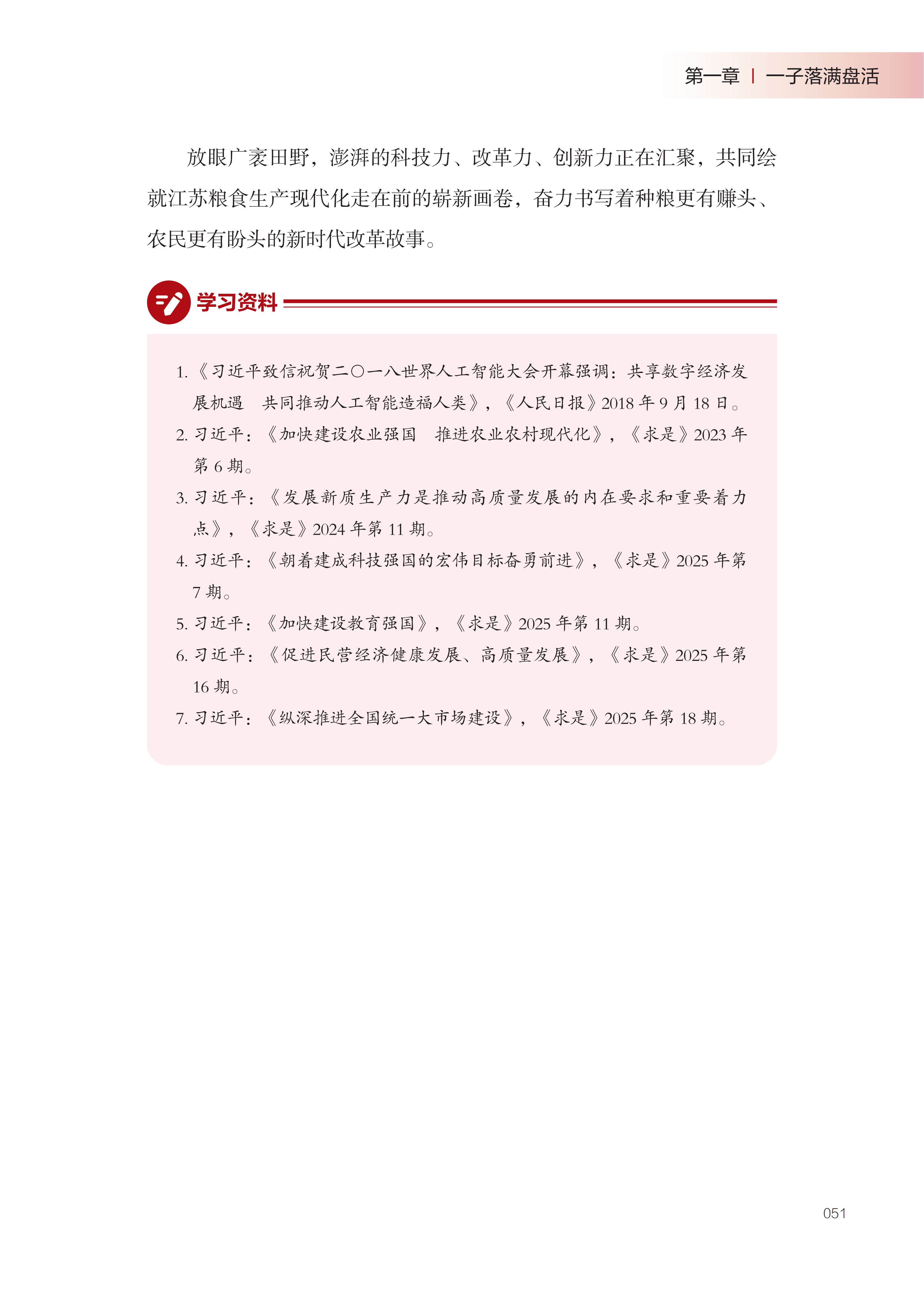 第一章 | 一子落满盘活

放眼广袤田野，澎湃的科技力、改革力、创新力正在汇聚，共同绘就江苏粮食生产现代化走在前的崭新画卷，奋力书写着种粮更有赚头、农民更有盼头的新时代改革故事。

学习资料

1.《习近平致信祝贺二〇一八世界人工智能大会开幕强调：共享数字经济发展机遇　共同推动人工智能造福人类》，《人民日报》2018 年 9 月 18 日。
2. 习近平：《加快建设农业强国　推进农业农村现代化》，《求是》2023 年第 6 期。
3. 习近平：《发展新质生产力是推动高质量发展的内在要求和重要着力点》，《求是》2024 年第 11 期。
4. 习近平：《朝着建成科技强国的宏伟目标奋勇前进》，《求是》2025 年第 7 期。
5. 习近平：《加快建设教育强国》，《求是》2025 年第 11 期。
6. 习近平：《促进民营经济健康发展、高质量发展》，《求是》2025 年第 16 期。
7. 习近平：《纵深推进全国统一大市场建设》，《求是》2025 年第 18 期。

051